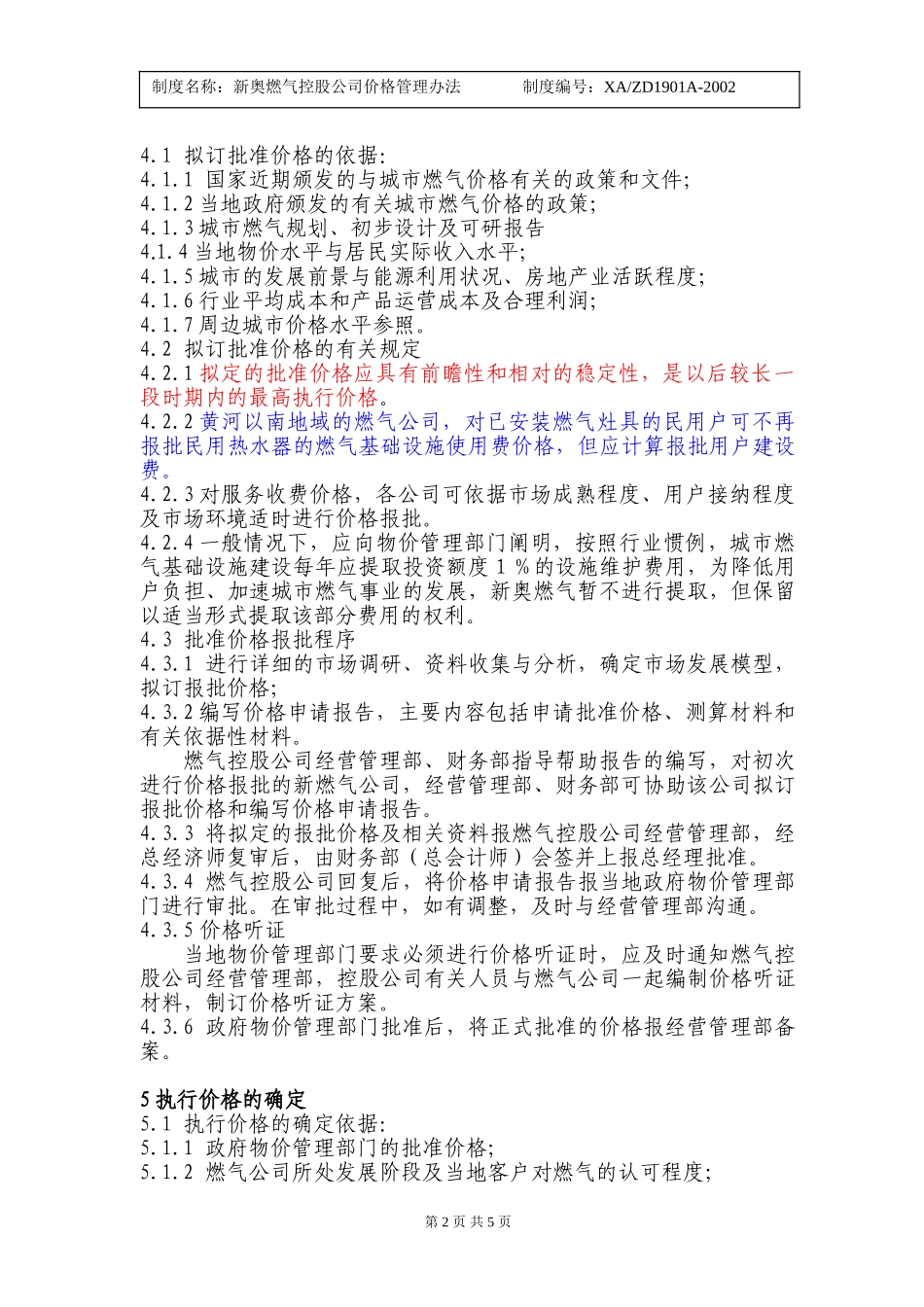 制度名称：新奥燃气控股公司价格管理办法　　　制度编号：XA/ZD1901A-2002

4.1 拟订批准价格的依据:
4.1.1 国家近期颁发的与城市燃气价格有关的政策和文件;
4.1.2 当地政府颁发的有关城市燃气价格的政策;
4.1.3 城市燃气规划、初步设计及可研报告
4.1.4 当地物价水平与居民实际收入水平;
4.1.5 城市的发展前景与能源利用状况、房地产业活跃程度;
4.1.6 行业平均成本和产品运营成本及合理利润;
4.1.7 周边城市价格水平参照。
4.2 拟订批准价格的有关规定
4.2.1 拟定的批准价格应具有前瞻性和相对的稳定性，是以后较长一段时期内的最高执行价格。
4.2.2 黄河以南地域的燃气公司，对已安装燃气灶具的民用户可不再报批民用热水器的燃气基础设施使用费价格，但应计算报批用户建设费。
4.2.3 对服务收费价格，各公司可依据市场成熟程度、用户接纳程度及市场环境适时进行价格报批。
4.2.4 一般情况下，应向物价管理部门阐明，按照行业惯例，城市燃气基础设施建设每年应提取投资额度 1 % 的设施维护费用，为降低用户负担、加速城市燃气事业的发展，新奥燃气暂不进行提取，但保留以适当形式提取该部分费用的权利。
4.3 批准价格报批程序
4.3.1 进行详细的市场调研、资料收集与分析，确定市场发展模型，拟订报批价格;
4.3.2 编写价格申请报告，主要内容包括申请批准价格、测算材料和有关依据性材料。
燃气控股公司经营管理部、财务部指导帮助报告的编写，对初次进行价格报批的新燃气公司，经营管理部、财务部可协助该公司拟订报批价格和编写价格申请报告。
4.3.3 将拟定的报批价格及相关资料报燃气控股公司经营管理部，经总经济师复审后，由财务部（总会计师）会签并上报总经理批准。
4.3.4 燃气控股公司回复后，将价格申请报告报当地政府物价管理部门进行审批。在审批过程中，如有调整，及时与经营管理部沟通。
4.3.5 价格听证
当地物价管理部门要求必须进行价格听证时，应及时通知燃气控股公司经营管理部，控股公司有关人员与燃气公司一起编制价格听证材料，制订价格听证方案。
4.3.6 政府物价管理部门批准后，将正式批准的价格报经营管理部备案。

5 执行价格的确定
5.1 执行价格的确定依据:
5.1.1 政府物价管理部门的批准价格;
5.1.2 燃气公司所处发展阶段及当地客户对燃气的认可程度;

第 2 页 共 5 页